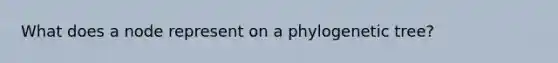 What does a node represent on a phylogenetic tree?